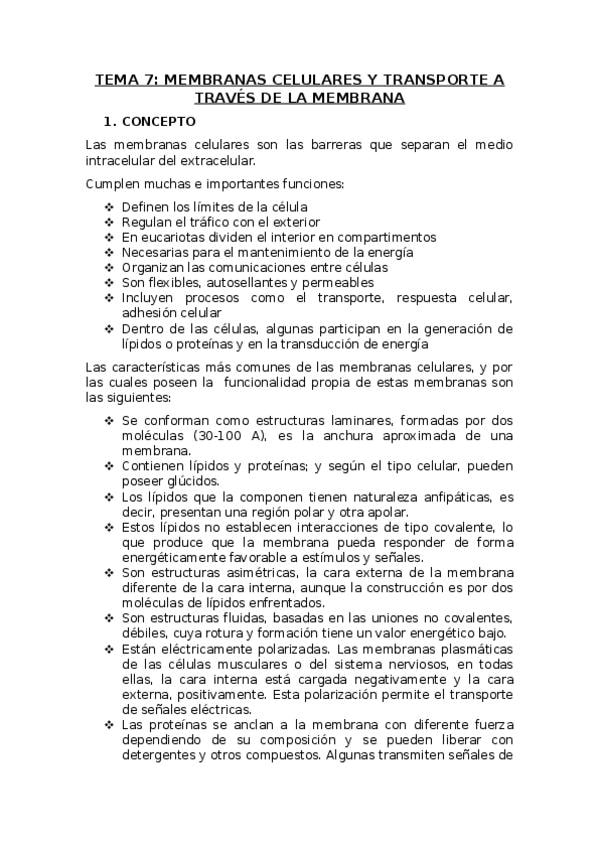 TEMA 7: MEMBRANAS CELULARES Y TRANSPORTE A TRAVÉS DE LA MEMBRANA

1. CONCEPTO

Las membranas celulares son las barreras que separan el medio intracelular del extracelular.

Cumplen muchas e importantes funciones:

❖ Definen los límites de la célula
❖ Regulan el tráfico con el exterior
❖ En eucariotas dividen el interior en compartimentos
❖ Necesarias para el mantenimiento de la energía
❖ Organizan las comunicaciones entre células
❖ Son flexibles, autosellantes y permeables
❖ Incluyen procesos como el transporte, respuesta celular, adhesión celular
❖ Dentro de las células, algunas participan en la generación de lípidos o proteínas y en la transducción de energía

Las características más comunes de las membranas celulares, y por las cuales poseen la funcionalidad propia de estas membranas son las siguientes:

❖ Se conforman como estructuras laminares, formadas por dos moléculas (30-100 A), es la anchura aproximada de una membrana.
❖ Contienen lípidos y proteínas; y según el tipo celular, pueden poseer glúcidos.
❖ Los lípidos que la componen tienen naturaleza anfipáticas, es decir, presentan una región polar y otra apolar.
❖ Estos lípidos no establecen interacciones de tipo covalente, lo que produce que la membrana pueda responder de forma energéticamente favorable a estímulos y señales.
❖ Son estructuras asimétricas, la cara externa de la membrana diferente de la cara interna, aunque la construcción es por dos moléculas de lípidos enfrentados.
❖ Son estructuras fluidas, basadas en las uniones no covalentes, débiles, cuya rotura y formación tiene un valor energético bajo.
❖ Están eléctricamente polarizadas. Las membranas plasmáticas de las células musculares o del sistema nerviosos, en todas ellas, la cara interna está cargada negativamente y la cara externa, positivamente. Esta polarización permite el transporte de señales eléctricas.
❖ Las proteínas se anclan a la membrana con diferente fuerza dependiendo de su composición y se pueden liberar con detergentes y otros compuestos. Algunas transmiten señales de